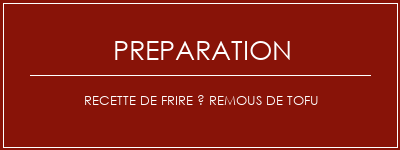 PREPARATION

RECETTE DE FRIRE ? REMOUS DE TOFU